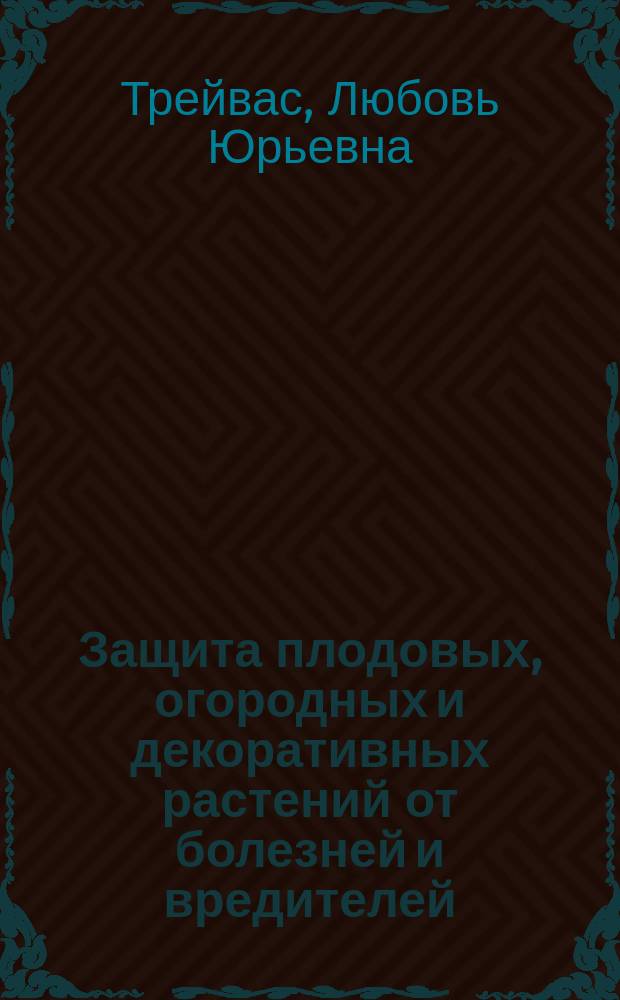 Трейвас, Любовь Юрьевна

Защита плодовых, огородных и декоративных растений от болезней и вредителей